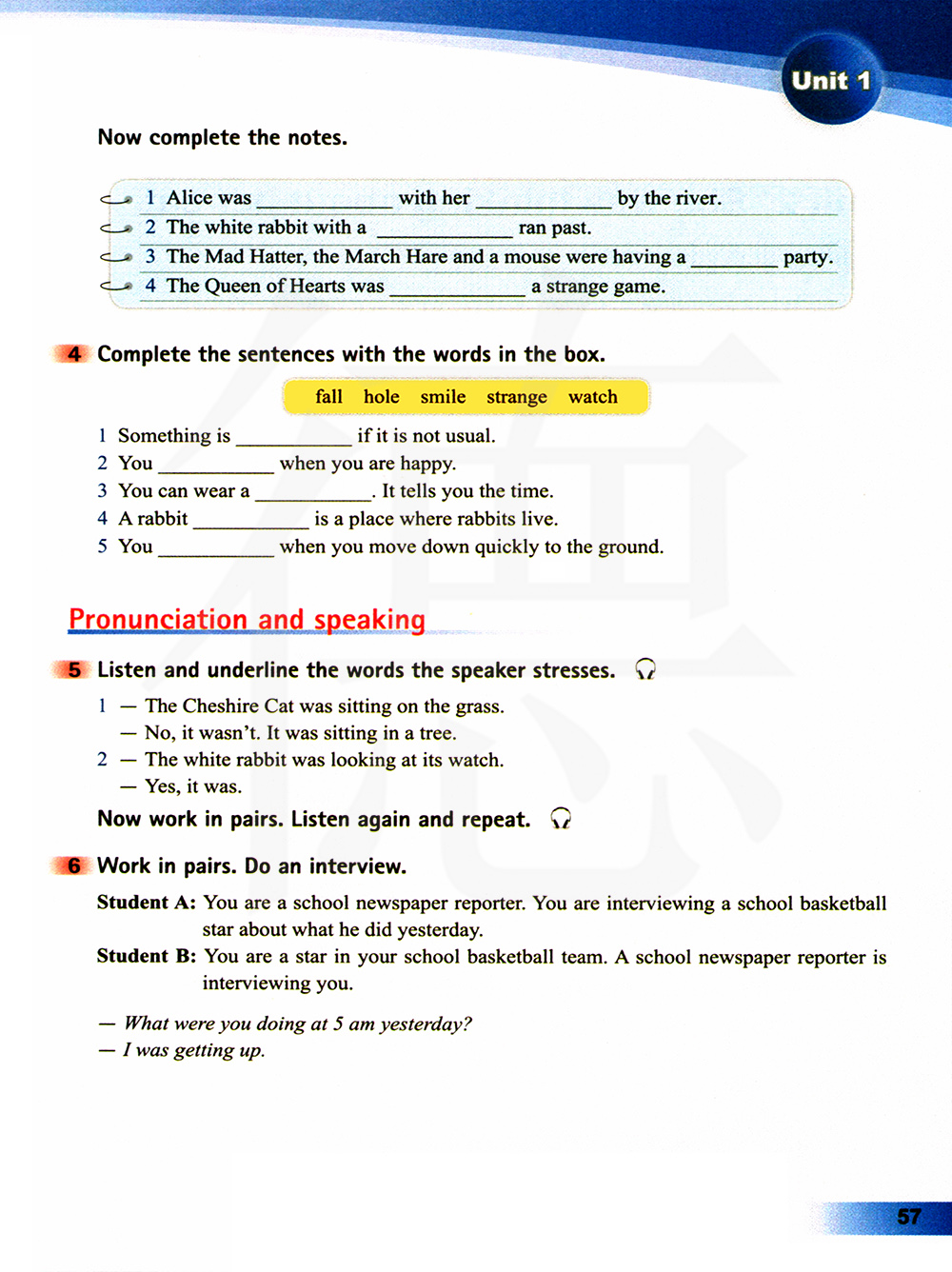 Unit 1

Now complete the notes.

1 Alice was ____________ with her ____________ by the river.
2 The white rabbit with a ____________ ran past.
3 The Mad Hatter, the March Hare and a mouse were having a ________ party.
4 The Queen of Hearts was ____________ a strange game.

4 Complete the sentences with the words in the box.

fall hole smile strange watch

1 Something is __________ if it is not usual.
2 You __________ when you are happy.
3 You can wear a __________. It tells you the time.
4 A rabbit __________ is a place where rabbits live.
5 You __________ when you move down quickly to the ground.

Pronunciation and speaking

5 Listen and underline the words the speaker stresses.

1 — The Cheshire Cat was sitting on the grass.
— No, it wasn't. It was sitting in a tree.
2 — The white rabbit was looking at its watch.
— Yes, it was.

Now work in pairs. Listen again and repeat.

6 Work in pairs. Do an interview.

Student A: You are a school newspaper reporter. You are interviewing a school basketball star about what he did yesterday.
Student B: You are a star in your school basketball team. A school newspaper reporter is interviewing you.

— What were you doing at 5 am yesterday?
— I was getting up.

57